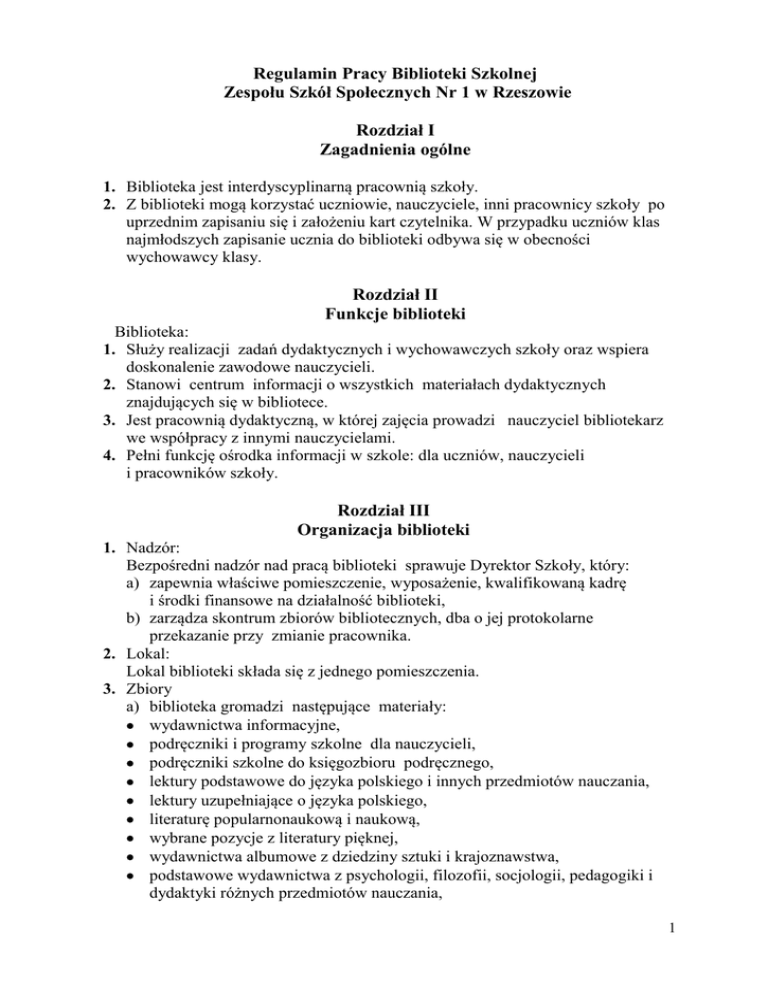 Regulamin Pracy Biblioteki Szkolnej
Zespołu Szkół Społecznych Nr 1 w Rzeszowie

Rozdział I
Zagadnienia ogólne

1. Biblioteka jest interdyscyplinarną pracownią szkoły.
2. Z biblioteki mogą korzystać uczniowie, nauczyciele, inni pracownicy szkoły po uprzednim zapisaniu się i założeniu kart czytelnika. W przypadku uczniów klas najmłodszych zapisanie ucznia do biblioteki odbywa się w obecności wychowawcy klasy.

Rozdział II
Funkcje biblioteki

Biblioteka:
1. Służy realizacji zadań dydaktycznych i wychowawczych szkoły oraz wspiera doskonalenie zawodowe nauczycieli.
2. Stanowi centrum informacji o wszystkich materiałach dydaktycznych znajdujących się w bibliotece.
3. Jest pracownią dydaktyczną, w której zajęcia prowadzi nauczyciel bibliotekarz we współpracy z innymi nauczycielami.
4. Pełni funkcję ośrodka informacji w szkole: dla uczniów, nauczycieli i pracowników szkoły.

Rozdział III
Organizacja biblioteki

1. Nadzór:
Bezpośredni nadzór nad pracą biblioteki sprawuje Dyrektor Szkoły, który:
a) zapewnia właściwe pomieszczenie, wyposażenie, kwalifikowaną kadrę i środki finansowe na działalność biblioteki,
b) zarządza skontrum zbiorów bibliotecznych, dba o jej protokolarne przekazanie przy zmianie pracownika.
2. Lokal:
Lokal biblioteki składa się z jednego pomieszczenia.
3. Zbiory
a) biblioteka gromadzi następujące materiały:
• wydawnictwa informacyjne,
• podręczniki i programy szkolne dla nauczycieli,
• podręczniki szkolne do księgozbioru podręcznego,
• lektury podstawowe do języka polskiego i innych przedmiotów nauczania,
• lektury uzupełniające o języka polskiego,
• literaturę popularnonaukową i naukową,
• wybrane pozycje z literatury pięknej,
• wydawnictwa albumowe z dziedziny sztuki i krajoznawstwa,
• podstawowe wydawnictwa z psychologii, filozofii, socjologii, pedagogiki i dydaktyki różnych przedmiotów nauczania,

1